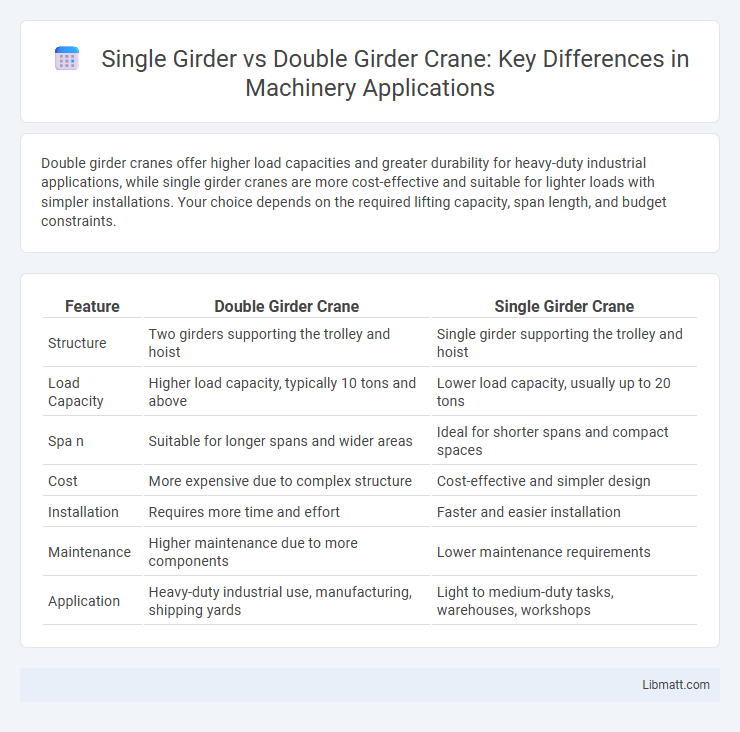 Single Girder vs Double Girder Crane: Key Differences in Machinery Applications

Double girder cranes offer higher load capacities and greater durability for heavy-duty industrial applications, while single girder cranes are more cost-effective and suitable for lighter loads with simpler installations. Your choice depends on the required lifting capacity, span length, and budget constraints.

| Feature | Double Girder Crane | Single Girder Crane |
|---|---|---|
| Structure | Two girders supporting the trolley and hoist | Single girder supporting the trolley and hoist |
| Load Capacity | Higher load capacity, typically 10 tons and above | Lower load capacity, usually up to 20 tons |
| Spa n | Suitable for longer spans and wider areas | Ideal for shorter spans and compact spaces |
| Cost | More expensive due to complex structure | Cost-effective and simpler design |
| Installation | Requires more time and effort | Faster and easier installation |
| Maintenance | Higher maintenance due to more components | Lower maintenance requirements |
| Application | Heavy-duty industrial use, manufacturing, shipping yards | Light to medium-duty tasks, warehouses, workshops |

Libmatt.com